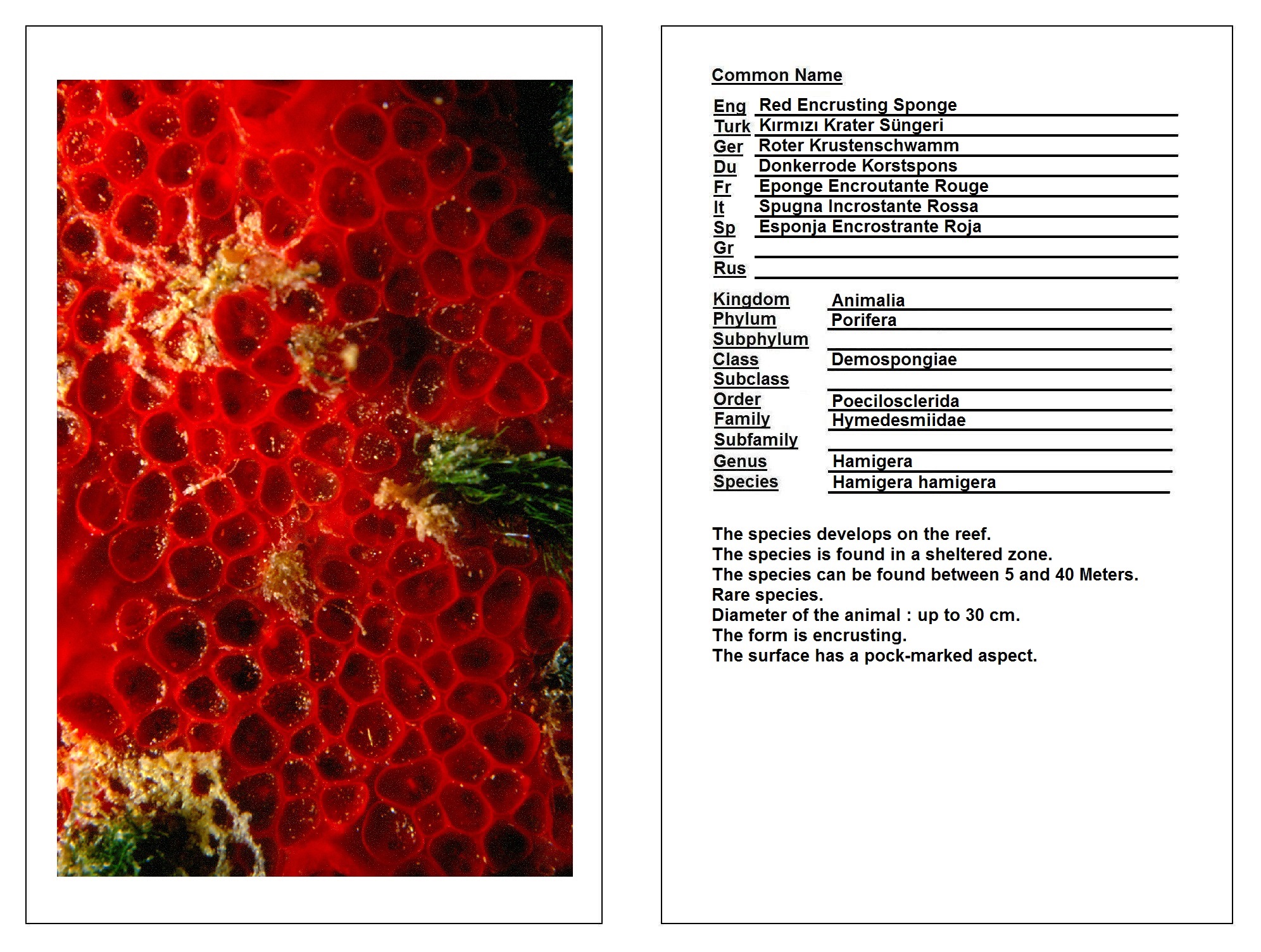 Common Name

Eng Red Encrusting Sponge
Turk Kırmızı Krater Süngeri
Ger Roter Krustenschwamm
Du Donkerrode Korstspons
Fr Eponge Encroutante Rouge
It Spugna Incrostante Rossa
Sp Esponja Encrostrante Roja
Gr ____
Rus ____

Kingdom Animalia
Phylum Porifera
Subphylum ____
Class Demospongiae
Subclass ____
Order Poecilosclerida
Family Hymedesmiidae
Subfamily ____
Genus Hamigera
Species Hamigera hamigera

The species develops on the reef.
The species is found in a sheltered zone.
The species can be found between 5 and 40 Meters.
Rare species.
Diameter of the animal : up to 30 cm.
The form is encrusting.
The surface has a pock-marked aspect.